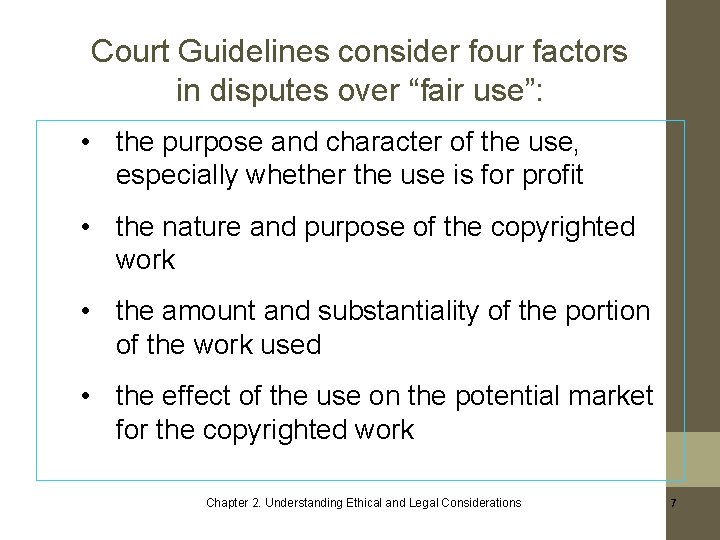 Court Guidelines consider four factors in disputes over “fair use”:

• the purpose and character of the use, especially whether the use is for profit

• the nature and purpose of the copyrighted work

• the amount and substantiality of the portion of the work used

• the effect of the use on the potential market for the copyrighted work

Chapter 2. Understanding Ethical and Legal Considerations

7